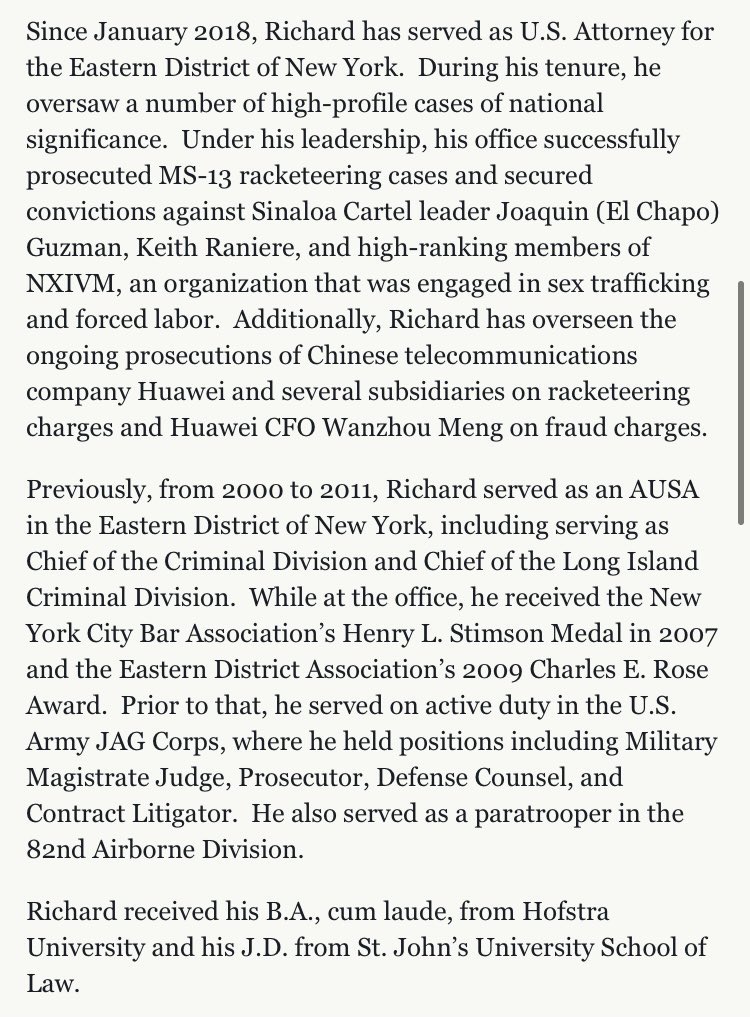 Since January 2018, Richard has served as U.S. Attorney for the Eastern District of New York. During his tenure, he oversaw a number of high-profile cases of national significance. Under his leadership, his office successfully prosecuted MS-13 racketeering cases and secured convictions against Sinaloa Cartel leader Joaquin (El Chapo) Guzman, Keith Raniere, and high-ranking members of NXIVM, an organization that was engaged in sex trafficking and forced labor. Additionally, Richard has overseen the ongoing prosecutions of Chinese telecommunications company Huawei and several subsidiaries on racketeering charges and Huawei CFO Wanzhou Meng on fraud charges.

Previously, from 2000 to 2011, Richard served as an AUSA in the Eastern District of New York, including serving as Chief of the Criminal Division and Chief of the Long Island Criminal Division. While at the office, he received the New York City Bar Association's Henry L. Stimson Medal in 2007 and the Eastern District Association's 2009 Charles E. Rose Award. Prior to that, he served on active duty in the U.S. Army JAG Corps, where he held positions including Military Magistrate Judge, Prosecutor, Defense Counsel, and Contract Litigator. He also served as a paratrooper in the 82nd Airborne Division.

Richard received his B.A., cum laude, from Hofstra University and his J.D. from St. John's University School of Law.